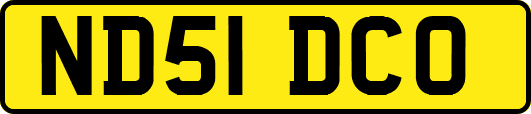 ND51 DCO